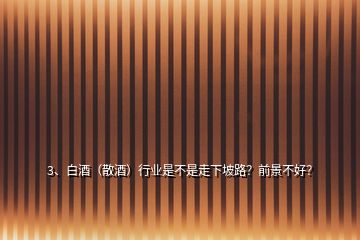 3、白酒（散酒）行业是不是走下坡路？前景不好？